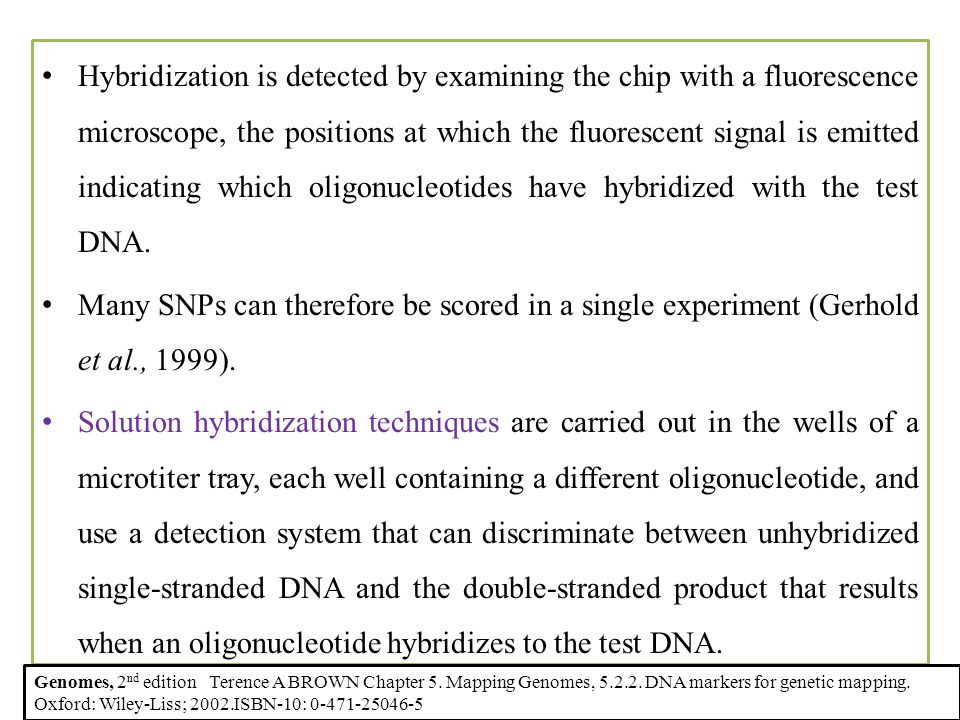 • Hybridization is detected by examining the chip with a fluorescence microscope, the positions at which the fluorescent signal is emitted indicating which oligonucleotides have hybridized with the test DNA.

• Many SNPs can therefore be scored in a single experiment (Gerhold et al., 1999).

• Solution hybridization techniques are carried out in the wells of a microtiter tray, each well containing a different oligonucleotide, and use a detection system that can discriminate between unhybridized single-stranded DNA and the double-stranded product that results when an oligonucleotide hybridizes to the test DNA.

Genomes, 2$^{nd}$ edition Terence A BROWN Chapter 5. Mapping Genomes, 5.2.2. DNA markers for genetic mapping. Oxford: Wiley-Liss; 2002.ISBN-10: 0-471-25046-5